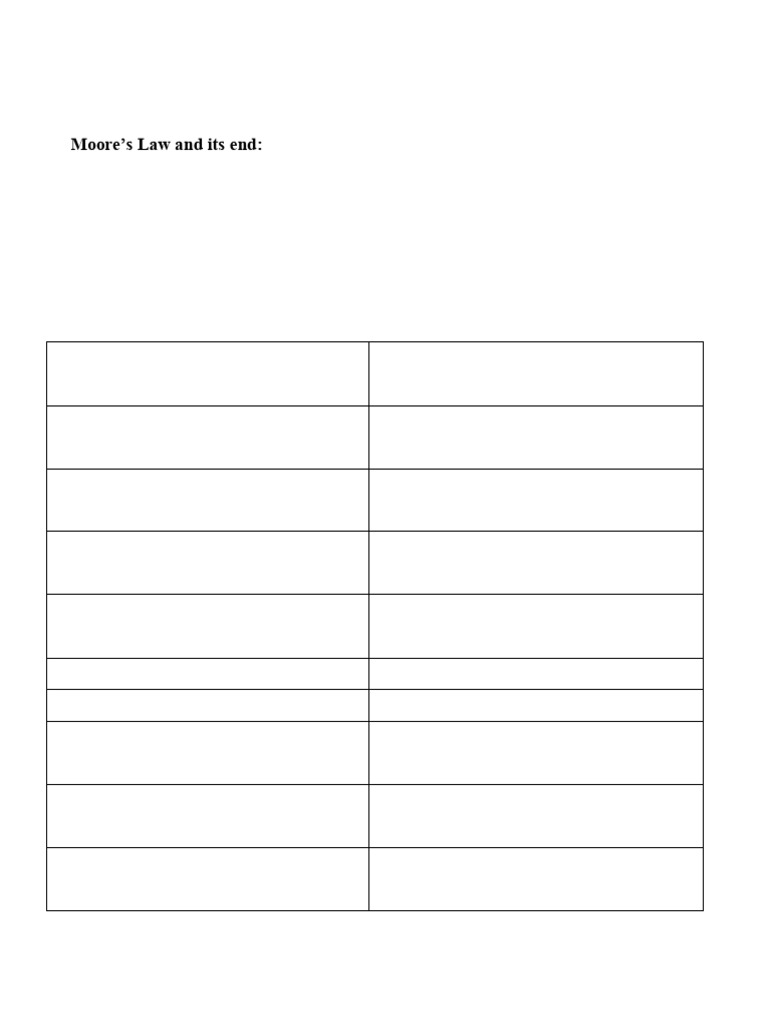 Moore's Law and its end: